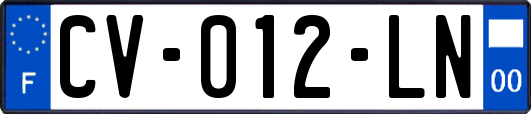 F
CV-012-LN
00